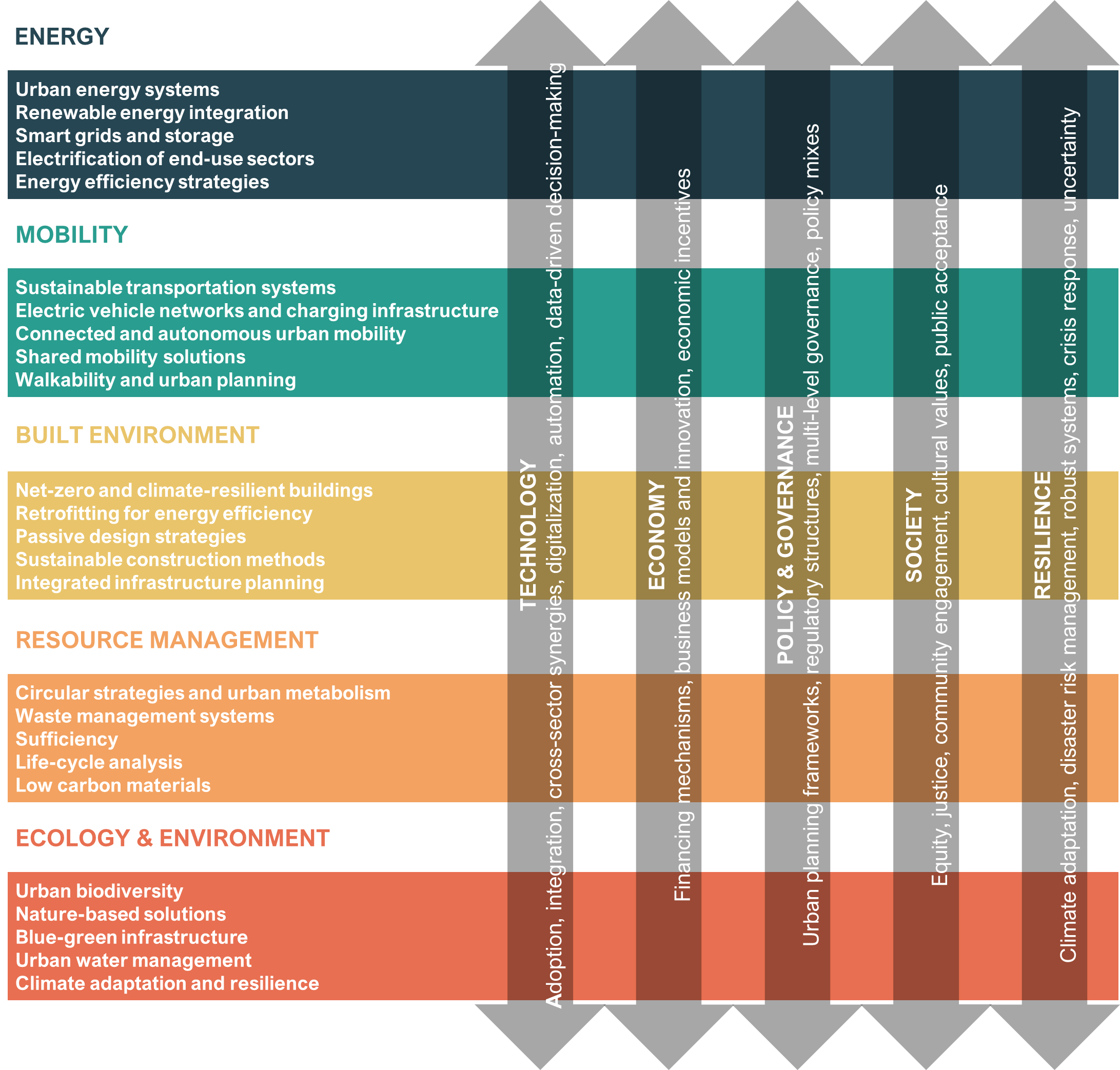 ENERGY

Urban energy systems
Renewable energy integration
Smart grids and storage
Electrification of end-use sectors
Energy efficiency strategies

MOBILITY

Sustainable transportation systems
Electric vehicle networks and charging infrastructure
Connected and autonomous urban mobility
Shared mobility solutions
Walkability and urban planning

BUILT ENVIRONMENT

Net-zero and climate-resilient buildings
Retrofitting for energy efficiency
Passive design strategies
Sustainable construction methods
Integrated infrastructure planning

RESOURCE MANAGEMENT

Circular strategies and urban metabolism
Waste management systems
Sufficiency
Life-cycle analysis
Low carbon materials

ECOLOGY & ENVIRONMENT

Urban biodiversity
Nature-based solutions
Blue-green infrastructure
Urban water management
Climate adaptation and resilience

TECHNOLOGY
Adoption, integration, cross-sector synergies, digitalization, automation, data-driven decision-making

ECONOMY
Financing mechanisms, business models and innovation, economic incentives

POLICY & GOVERNANCE
Urban planning frameworks, regulatory structures, multi-level governance, policy mixes

SOCIETY
Equity, justice, community engagement, cultural values, public acceptance

RESILIENCE
Climate adaptation, disaster risk management, robust systems, crisis response, uncertainty